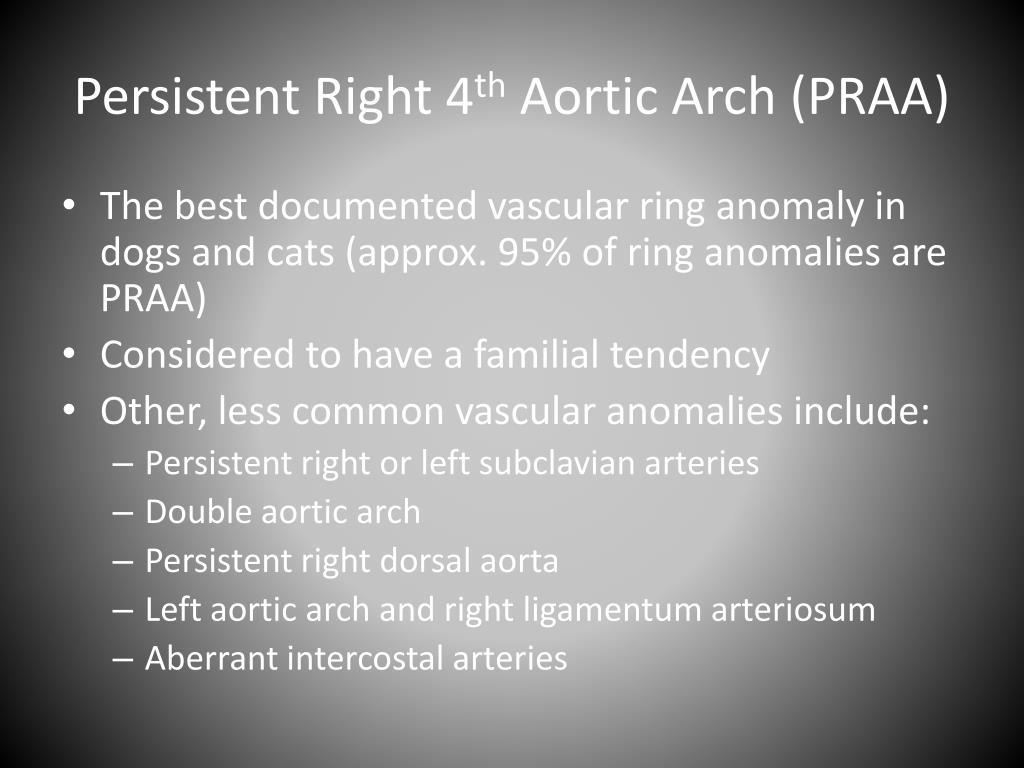 Persistent Right 4$^{th}$ Aortic Arch (PRAA)

• The best documented vascular ring anomaly in dogs and cats (approx. 95% of ring anomalies are PRAA)
• Considered to have a familial tendency
• Other, less common vascular anomalies include:
– Persistent right or left subclavian arteries
– Double aortic arch
– Persistent right dorsal aorta
– Left aortic arch and right ligamentum arteriosum
– Aberrant intercostal arteries